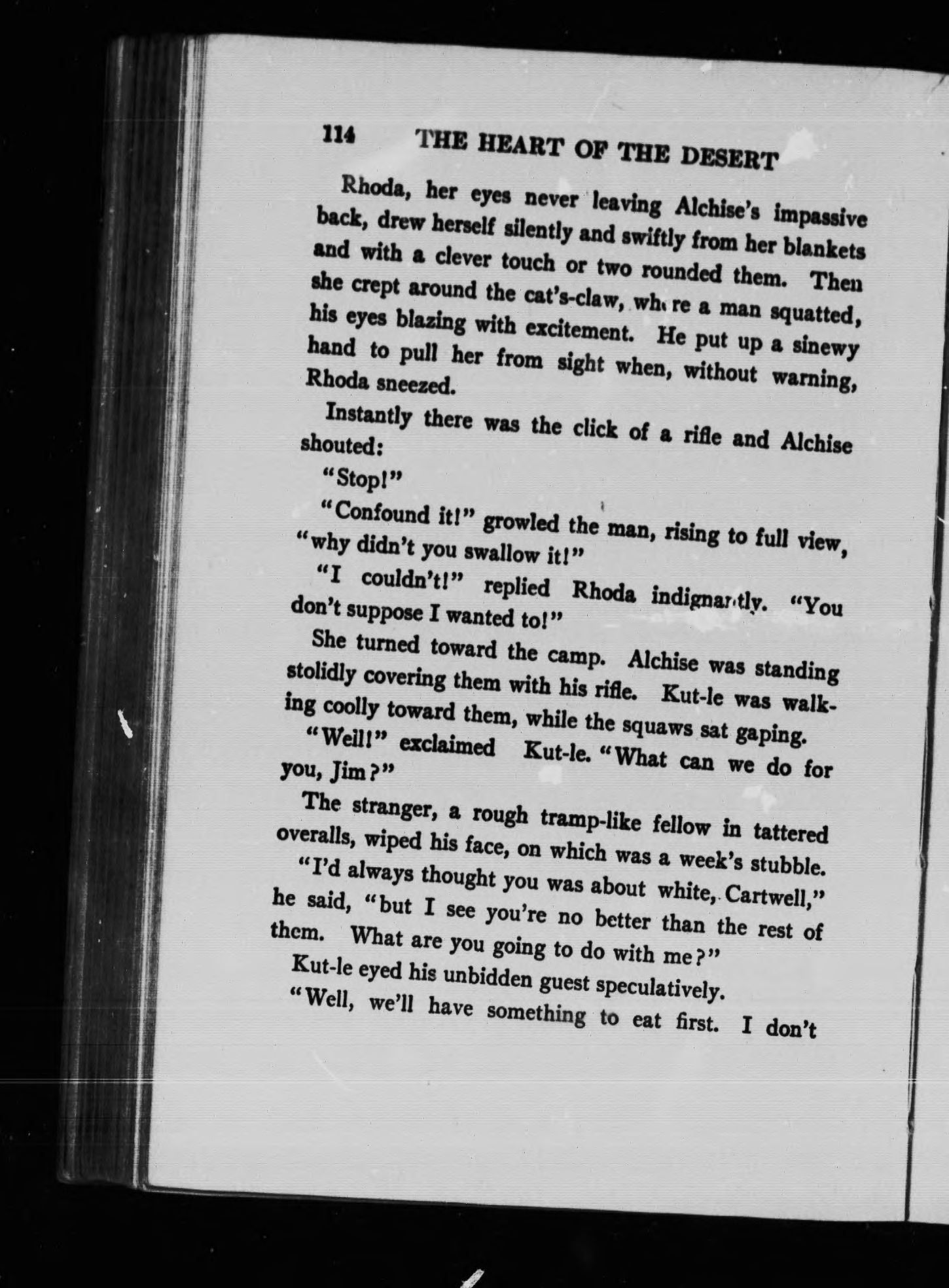 114 THE HEART OF THE DESERT

Rhoda, her eyes never leaving Alchise's impassive back, drew herself silently and swiftly from her blankets and with a clever touch or two rounded them. Then she crept around the cat's-claw, where a man squatted, his eyes blazing with excitement. He put up a sinewy hand to pull her from sight when, without warning, Rhoda sneezed.

Instantly there was the click of a rifle and Alchise shouted:

"Stop!"

"Confound it!" growled the man, rising to full view, "why didn't you swallow it!"

"I couldn't!" replied Rhoda indignantly. "You don't suppose I wanted to!"

She turned toward the camp. Alchise was standing stolidly covering them with his rifle. Kut-le was walking coolly toward them, while the squaws sat gaping.

"Well!" exclaimed Kut-le. "What can we do for you, Jim?"

The stranger, a rough tramp-like fellow in tattered overalls, wiped his face, on which was a week's stubble.

"I'd always thought you was about white, Cartwell," he said, "but I see you're no better than the rest of them. What are you going to do with me?"

Kut-le eyed his unbidden guest speculatively.

"Well, we'll have something to eat first. I don't